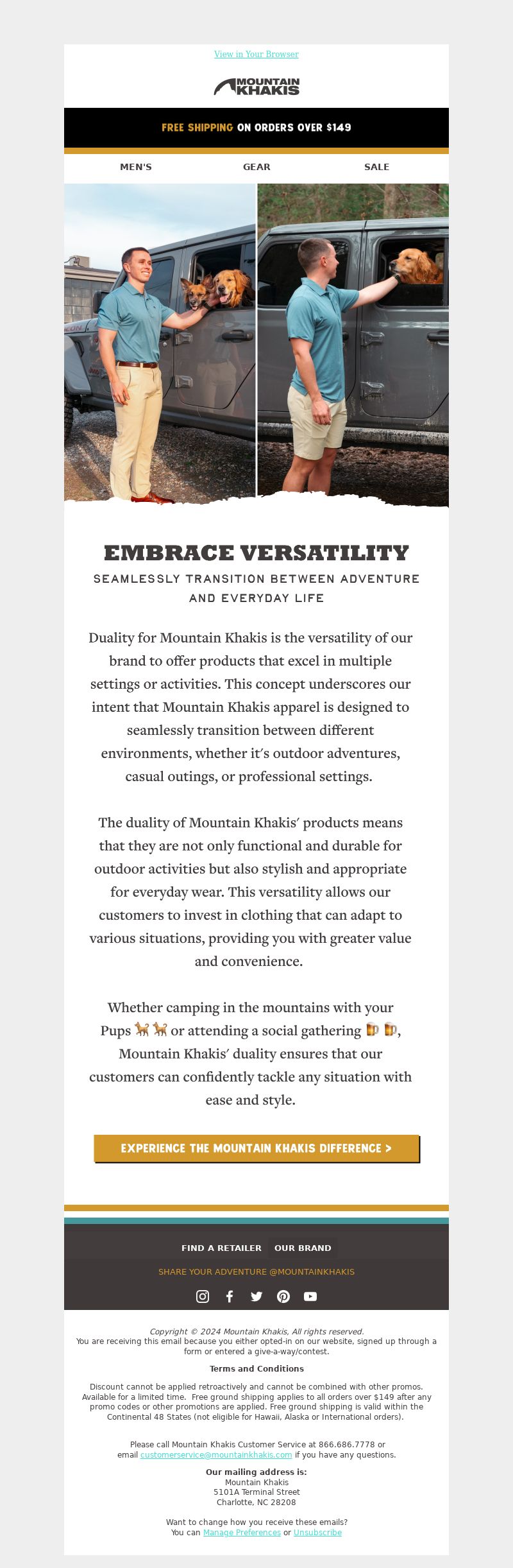 View in Your Browser

MOUNTAIN KHAKIS

FREE SHIPPING ON ORDERS OVER $149

MEN'S

GEAR

SALE

EMBRACE VERSATILITY

SEAMLESSLY TRANSITION BETWEEN ADVENTURE AND EVERYDAY LIFE

Duality for Mountain Khakis is the versatility of our brand to offer products that excel in multiple settings or activities. This concept underscores our intent that Mountain Khakis apparel is designed to seamlessly transition between different environments, whether it's outdoor adventures, casual outings, or professional settings.

The duality of Mountain Khakis' products means that they are not only functional and durable for outdoor activities but also stylish and appropriate for everyday wear. This versatility allows our customers to invest in clothing that can adapt to various situations, providing you with greater value and convenience.

Whether camping in the mountains with your Pups 🐕🐕 or attending a social gathering 🍺🍺, Mountain Khakis' duality ensures that our customers can confidently tackle any situation with ease and style.

EXPERIENCE THE MOUNTAIN KHAKIS DIFFERENCE >

FIND A RETAILER

OUR BRAND

SHARE YOUR ADVENTURE @MOUNTAINKHAKIS

Copyright © 2024 Mountain Khakis, All rights reserved.
You are receiving this email because you either opted-in on our website, signed up through a form or entered a give-a-way/contest.

Terms and Conditions

Discount cannot be applied retroactively and cannot be combined with other promos. Available for a limited time. Free ground shipping applies to all orders over $149 after any promo codes or other promotions are applied. Free ground shipping is valid within the Continental 48 States (not eligible for Hawaii, Alaska or International orders).

Please call Mountain Khakis Customer Service at 866.686.7778 or email customerservice@mountainkhakis.com if you have any questions.

Our mailing address is:
Mountain Khakis
5101A Terminal Street
Charlotte, NC 28208

Want to change how you receive these emails?
You can Manage Preferences or Unsubscribe